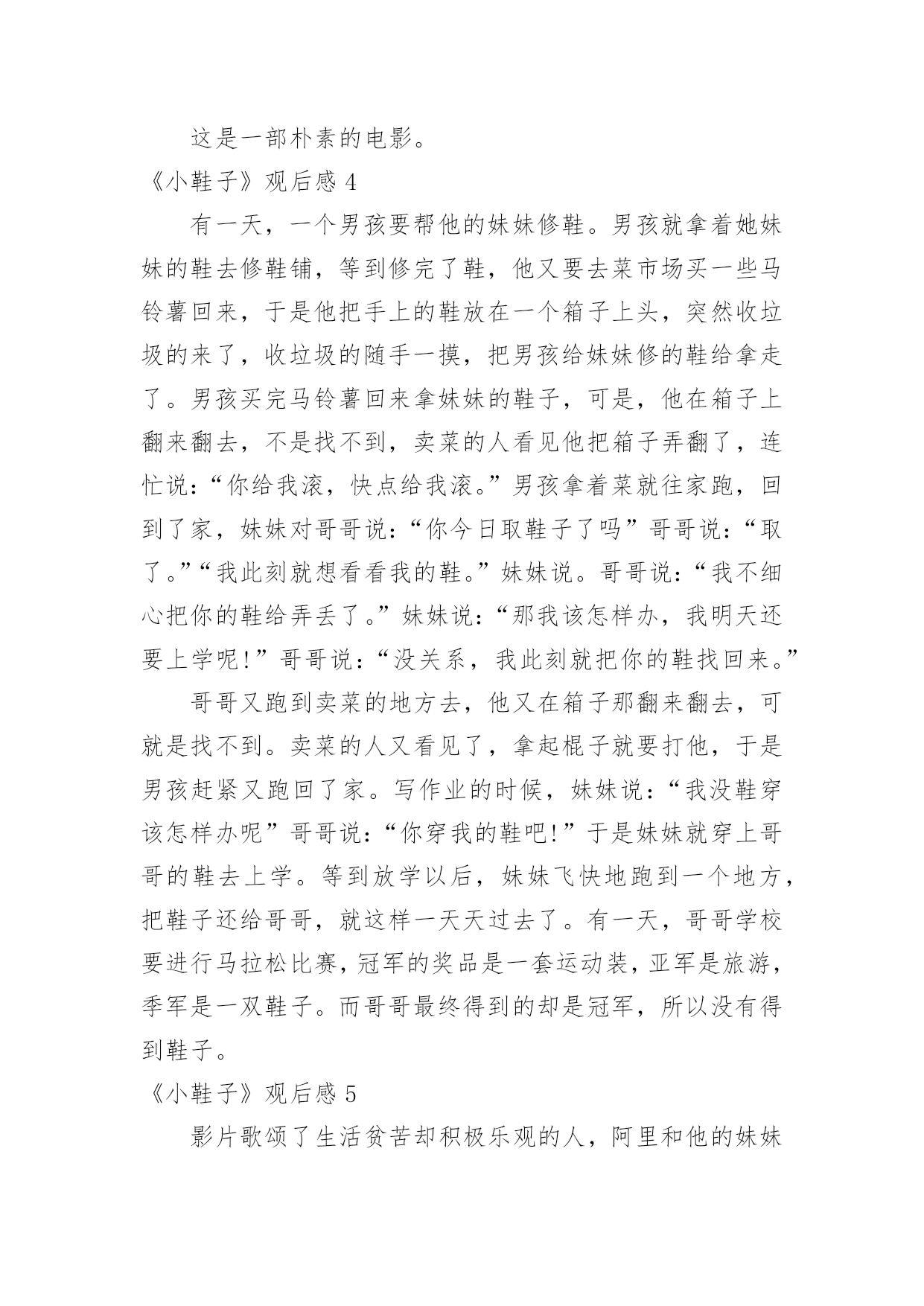 这是一部朴素的电影。

《小鞋子》观后感 4

有一天，一个男孩要帮他的妹妹修鞋。男孩就拿着她妹妹的鞋去修鞋铺，等到修完了鞋，他又要去菜市场买一些马铃薯回来，于是他把手上的鞋放在一个箱子上头，突然收垃圾的来了，收垃圾的随手一摸，把男孩给妹妹修的鞋给拿走了。男孩买完马铃薯回来拿妹妹的鞋子，可是，他在箱子上翻来翻去，不是找不到，卖菜的人看见他把箱子弄翻了，连忙说：“你给我滚，快点给我滚。”男孩拿着菜就往家跑，回到了家，妹妹对哥哥说：“你今日取鞋子了吗”哥哥说：“取了。”“我此刻就想看看我的鞋。”妹妹说。哥哥说：“我不细心把你的鞋给弄丢了。”妹妹说：“那我该怎样办，我明天还要上学呢!”哥哥说：“没关系，我此刻就把你的鞋找回来。”

哥哥又跑到卖菜的地方去，他又在箱子那翻来翻去，可就是找不到。卖菜的人又看见了，拿起棍子就要打他，于是男孩赶紧又跑回了家。写作业的时候，妹妹说：“我没鞋穿该怎样办呢”哥哥说：“你穿我的鞋吧!”于是妹妹就穿上哥哥的鞋去上学。等到放学以后，妹妹飞快地跑到一个地方，把鞋子还给哥哥，就这样一天天过去了。有一天，哥哥学校要进行马拉松比赛，冠军的奖品是一套运动装，亚军是旅游，季军是一双鞋子。而哥哥最终得到的却是冠军，所以没有得到鞋子。

《小鞋子》观后感 5

影片歌颂了生活贫苦却积极乐观的人，阿里和他的妹妹